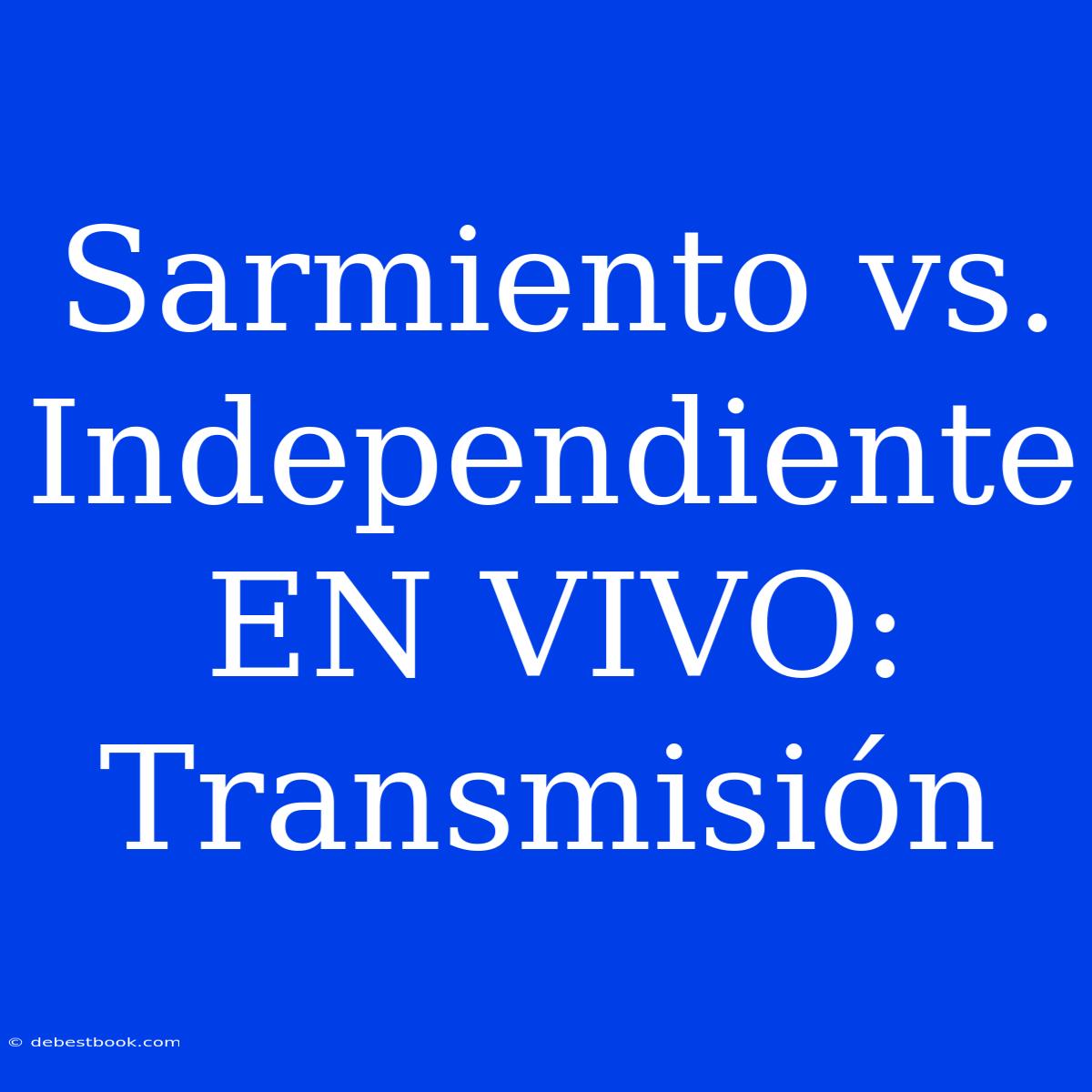 Sarmiento vs. Independiente EN VIVO: Transmisión

© debestbook.com